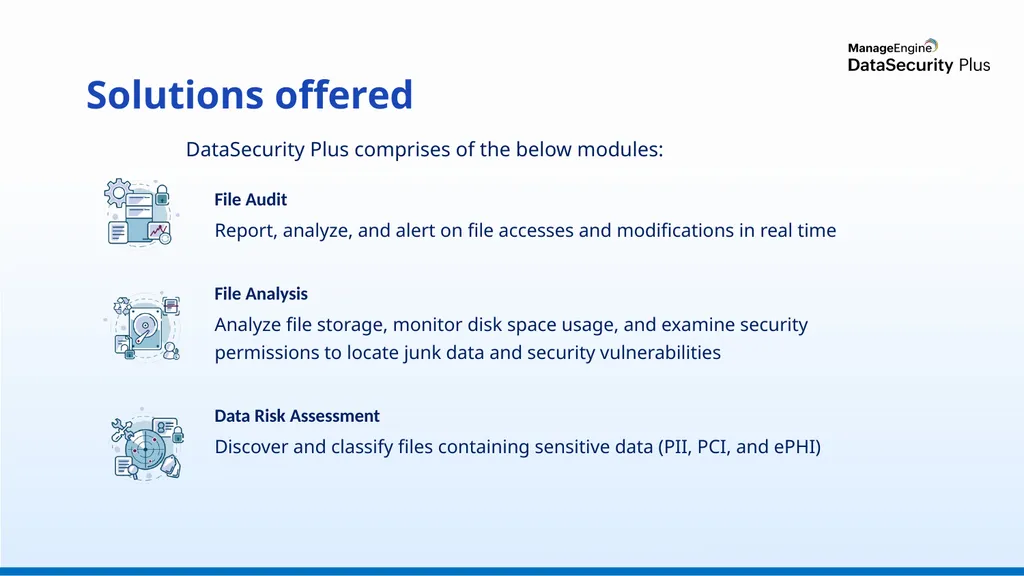 ManageEngine
DataSecurity Plus

Solutions offered

DataSecurity Plus comprises of the below modules:

File Audit

Report, analyze, and alert on file accesses and modifications in real time

File Analysis

Analyze file storage, monitor disk space usage, and examine security permissions to locate junk data and security vulnerabilities

Data Risk Assessment

Discover and classify files containing sensitive data (PII, PCI, and ePHI)